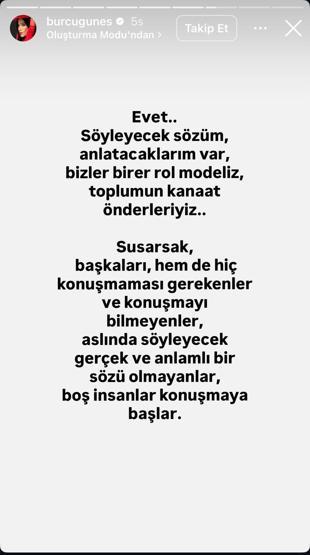 burcugunes 5s
Oluşturma Modu'ndan >
Takip Et

Evet..
Söyleyecek sözüm, anlatacaklarım var, bizler birer rol modeliz, toplumun kanaat önderleriyiz..

Susarsak, başkaları, hem de hiç konuşmaması gerekenler ve konuşmayı bilmeyenler, aslında söyleyecek gerçek ve anlamlı bir sözü olmayanlar, boş insanlar konuşmaya başlar.